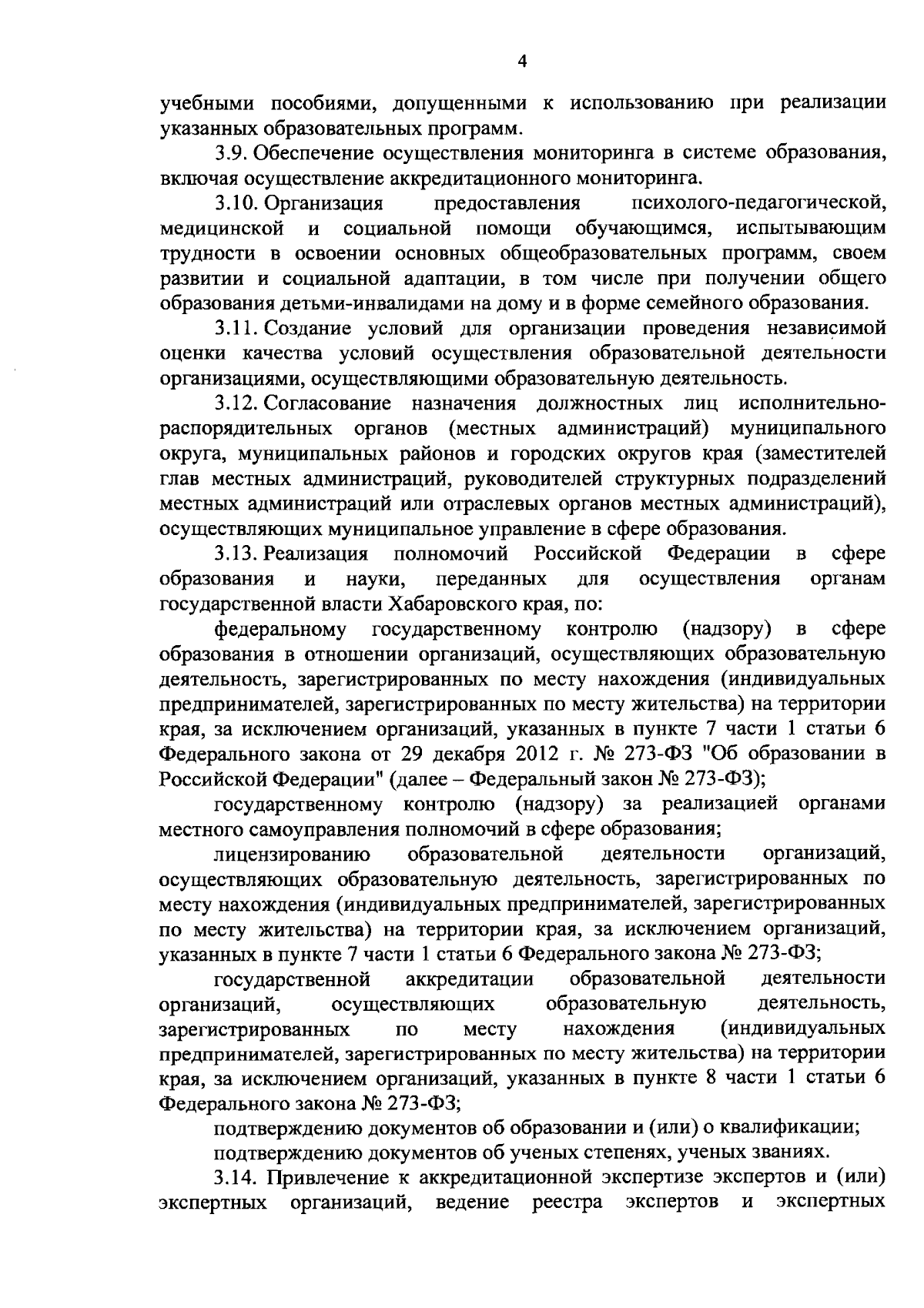 4

учебными пособиями, допущенными к использованию при реализации указанных образовательных программ.

3.9. Обеспечение осуществления мониторинга в системе образования, включая осуществление аккредитационного мониторинга.

3.10. Организация предоставления психолого-педагогической, медицинской и социальной помощи обучающимся, испытывающим трудности в освоении основных общеобразовательных программ, своем развитии и социальной адаптации, в том числе при получении общего образования детьми-инвалидами на дому и в форме семейного образования.

3.11. Создание условий для организации проведения независимой оценки качества условий осуществления образовательной деятельности организациями, осуществляющими образовательную деятельность.

3.12. Согласование назначения должностных лиц исполнительно-распорядительных органов (местных администраций) муниципального округа, муниципальных районов и городских округов края (заместителей глав местных администраций, руководителей структурных подразделений местных администраций или отраслевых органов местных администраций), осуществляющих муниципальное управление в сфере образования.

3.13. Реализация полномочий Российской Федерации в сфере образования и науки, переданных для осуществления органам государственной власти Хабаровского края, по:

федеральному государственному контролю (надзору) в сфере образования в отношении организаций, осуществляющих образовательную деятельность, зарегистрированных по месту нахождения (индивидуальных предпринимателей, зарегистрированных по месту жительства) на территории края, за исключением организаций, указанных в пункте 7 части 1 статьи 6 Федерального закона от 29 декабря 2012 г. № 273-ФЗ "Об образовании в Российской Федерации" (далее – Федеральный закон № 273-ФЗ);

государственному контролю (надзору) за реализацией органами местного самоуправления полномочий в сфере образования;

лицензированию образовательной деятельности организаций, осуществляющих образовательную деятельность, зарегистрированных по месту нахождения (индивидуальных предпринимателей, зарегистрированных по месту жительства) на территории края, за исключением организаций, указанных в пункте 7 части 1 статьи 6 Федерального закона № 273-ФЗ;

государственной аккредитации образовательной деятельности организаций, осуществляющих образовательную деятельность, зарегистрированных по месту нахождения (индивидуальных предпринимателей, зарегистрированных по месту жительства) на территории края, за исключением организаций, указанных в пункте 8 части 1 статьи 6 Федерального закона № 273-ФЗ;

подтверждению документов об образовании и (или) о квалификации;

подтверждению документов об ученых степенях, ученых званиях.

3.14. Привлечение к аккредитационной экспертизе экспертов и (или) экспертных организаций, ведение реестра экспертов и экспертных